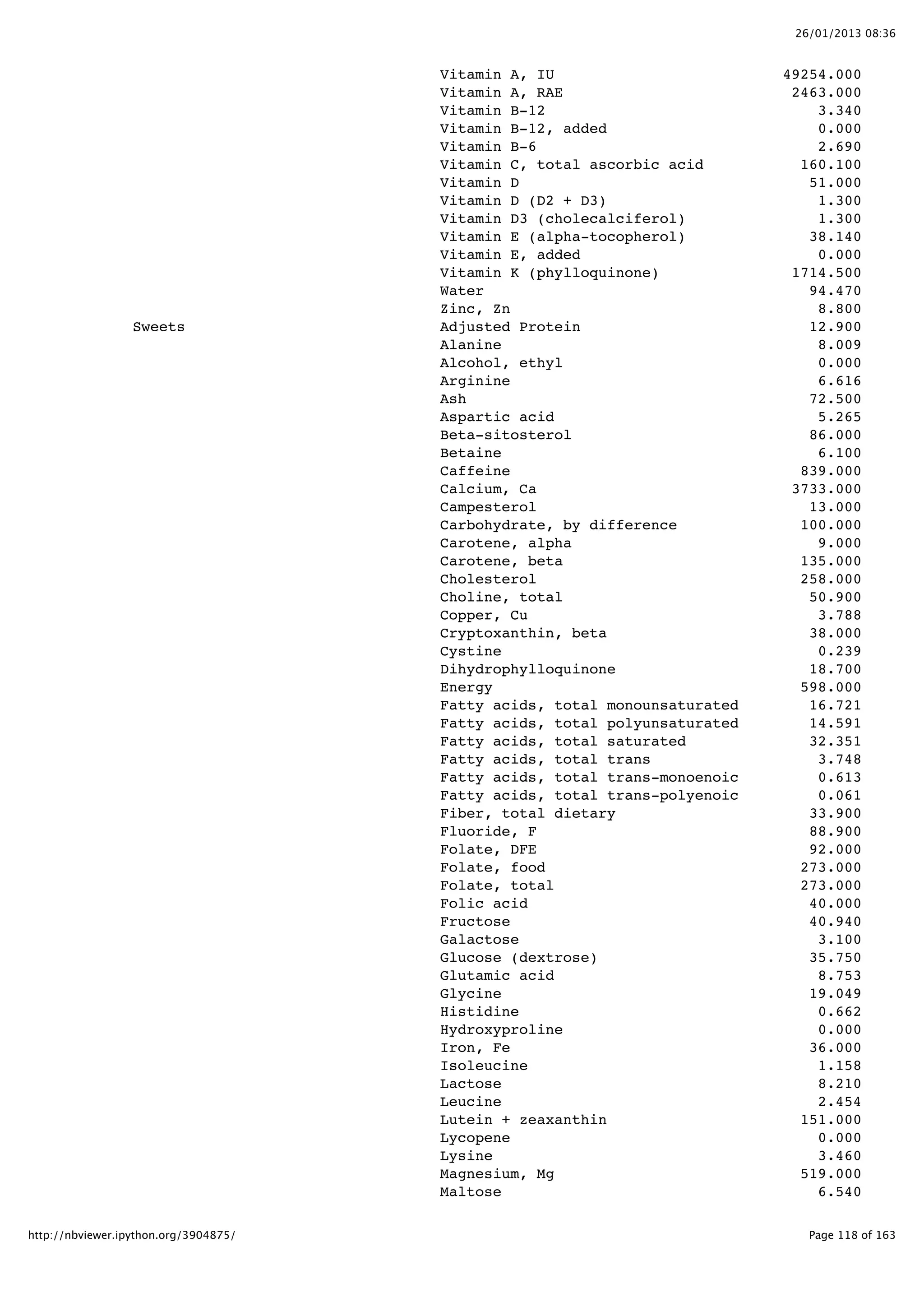 26/01/2013 08:36

| | | |
|---|---|---|
| | Vitamin A, IU | 49254.000 |
| | Vitamin A, RAE | 2463.000 |
| | Vitamin B-12 | 3.340 |
| | Vitamin B-12, added | 0.000 |
| | Vitamin B-6 | 2.690 |
| | Vitamin C, total ascorbic acid | 160.100 |
| | Vitamin D | 51.000 |
| | Vitamin D (D2 + D3) | 1.300 |
| | Vitamin D3 (cholecalciferol) | 1.300 |
| | Vitamin E (alpha-tocopherol) | 38.140 |
| | Vitamin E, added | 0.000 |
| | Vitamin K (phylloquinone) | 1714.500 |
| | Water | 94.470 |
| | Zinc, Zn | 8.800 |
| Sweets | Adjusted Protein | 12.900 |
| | Alanine | 8.009 |
| | Alcohol, ethyl | 0.000 |
| | Arginine | 6.616 |
| | Ash | 72.500 |
| | Aspartic acid | 5.265 |
| | Beta-sitosterol | 86.000 |
| | Betaine | 6.100 |
| | Caffeine | 839.000 |
| | Calcium, Ca | 3733.000 |
| | Campesterol | 13.000 |
| | Carbohydrate, by difference | 100.000 |
| | Carotene, alpha | 9.000 |
| | Carotene, beta | 135.000 |
| | Cholesterol | 258.000 |
| | Choline, total | 50.900 |
| | Copper, Cu | 3.788 |
| | Cryptoxanthin, beta | 38.000 |
| | Cystine | 0.239 |
| | Dihydrophylloquinone | 18.700 |
| | Energy | 598.000 |
| | Fatty acids, total monounsaturated | 16.721 |
| | Fatty acids, total polyunsaturated | 14.591 |
| | Fatty acids, total saturated | 32.351 |
| | Fatty acids, total trans | 3.748 |
| | Fatty acids, total trans-monoenoic | 0.613 |
| | Fatty acids, total trans-polyenoic | 0.061 |
| | Fiber, total dietary | 33.900 |
| | Fluoride, F | 88.900 |
| | Folate, DFE | 92.000 |
| | Folate, food | 273.000 |
| | Folate, total | 273.000 |
| | Folic acid | 40.000 |
| | Fructose | 40.940 |
| | Galactose | 3.100 |
| | Glucose (dextrose) | 35.750 |
| | Glutamic acid | 8.753 |
| | Glycine | 19.049 |
| | Histidine | 0.662 |
| | Hydroxyproline | 0.000 |
| | Iron, Fe | 36.000 |
| | Isoleucine | 1.158 |
| | Lactose | 8.210 |
| | Leucine | 2.454 |
| | Lutein + zeaxanthin | 151.000 |
| | Lycopene | 0.000 |
| | Lysine | 3.460 |
| | Magnesium, Mg | 519.000 |
| | Maltose | 6.540 |

http://nbviewer.ipython.org/3904875/ Page 118 of 163